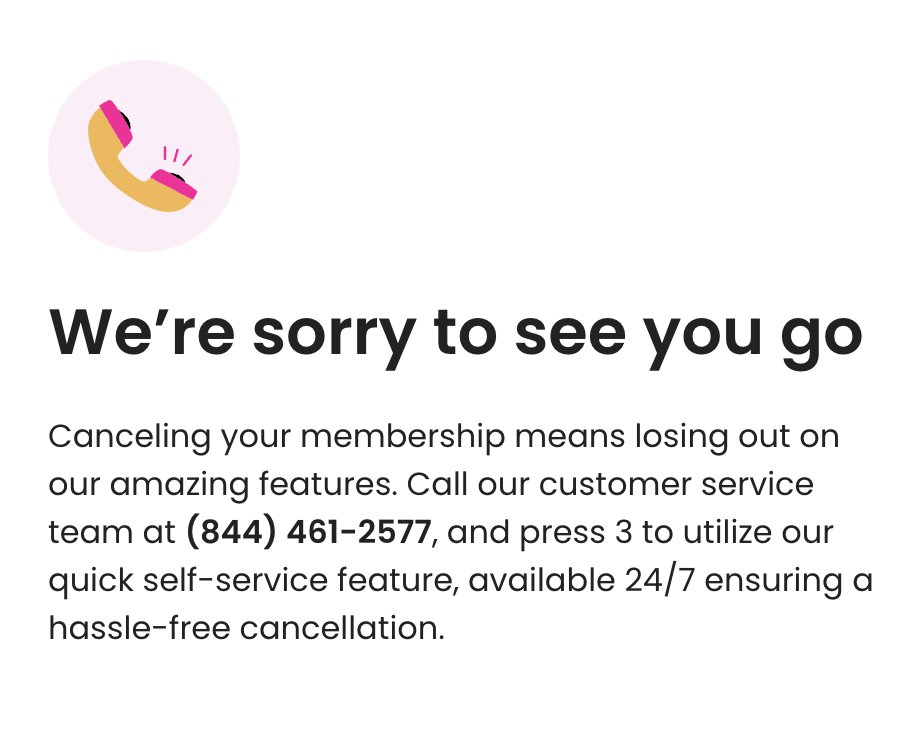 We’re sorry to see you go

Canceling your membership means losing out on our amazing features. Call our customer service team at (844) 461-2577, and press 3 to utilize our quick self-service feature, available 24/7 ensuring a hassle-free cancellation.